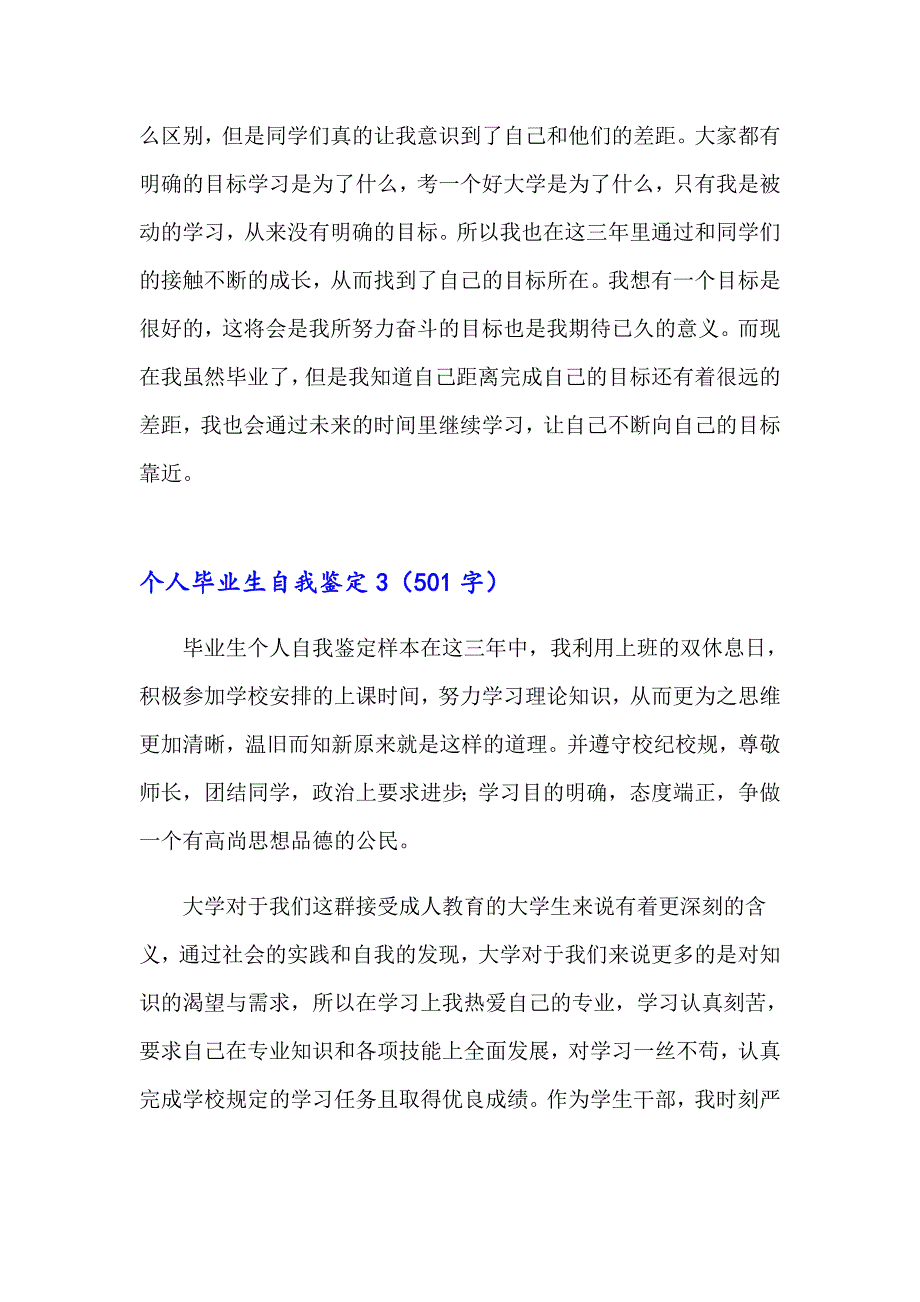 么区别，但是同学们真的让我意识到了自己和他们的差距。大家都有明确的目标学习是为了什么，考一个好大学是为了什么，只有我是被动的学习，从来没有明确的目标。所以我也在这三年里通过和同学们的接触不断的成长，从而找到了自己的目标所在。我想有一个目标是很好的，这将会是我所努力奋斗的目标也是我期待已久的意义。而现在我虽然毕业了，但是我知道自己距离完成自己的目标还有着很远的差距，我也会通过未来的时间里继续学习，让自己不断向自己的目标靠近。

个人毕业生自我鉴定 3（501 字）

毕业生个人自我鉴定样本在这三年中，我利用上班的双休息日，积极参加学校安排的上课时间，努力学习理论知识，从而更为之思维更加清晰，温旧而知新原来就是这样的道理。并遵守校纪校规，尊敬师长，团结同学，政治上要求进步;学习目的明确，态度端正，争做一个有高尚思想品德的公民。

大学对于我们这群接受成人教育的大学生来说有着更深刻的含义，通过社会的实践和自我的发现，大学对于我们来说更多的是对知识的渴望与需求，所以在学习上我热爱自己的专业，学习认真刻苦，要求自己在专业知识和各项技能上全面发展，对学习一丝不苟，认真完成学校规定的学习任务且取得优良成绩。作为学生干部，我时刻严